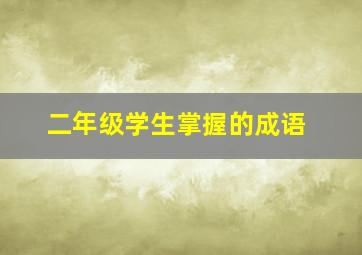 二年级学生掌握的成语